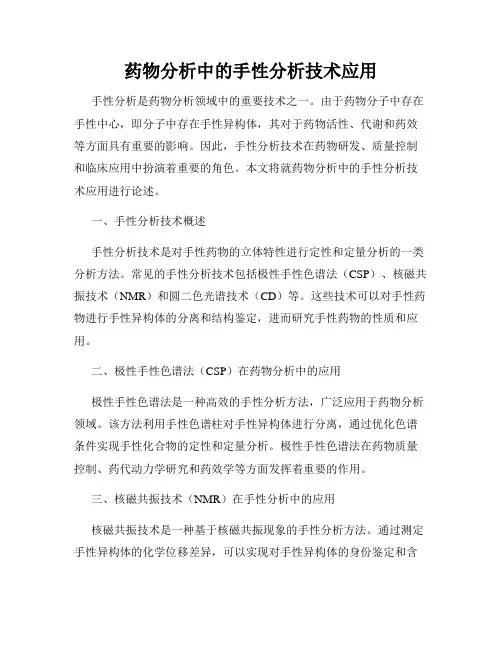 药物分析中的手性分析技术应用

手性分析是药物分析领域中的重要技术之一。由于药物分子中存在手性中心，即分子中存在手性异构体，其对于药物活性、代谢和药效等方面具有重要的影响。因此，手性分析技术在药物研发、质量控制和临床应用中扮演着重要的角色。本文将就药物分析中的手性分析技术应用进行论述。

一、手性分析技术概述

手性分析技术是对手性药物的立体特性进行定性和定量分析的一类分析方法。常见的手性分析技术包括极性手性色谱法（CSP）、核磁共振技术（NMR）和圆二色光谱技术（CD）等。这些技术可以对手性药物进行手性异构体的分离和结构鉴定，进而研究手性药物的性质和应用。

二、极性手性色谱法（CSP）在药物分析中的应用

极性手性色谱法是一种高效的手性分析方法，广泛应用于药物分析领域。该方法利用手性色谱柱对手性异构体进行分离，通过优化色谱条件实现手性化合物的定性和定量分析。极性手性色谱法在药物质量控制、药代动力学研究和药效学等方面发挥着重要的作用。

三、核磁共振技术（NMR）在手性分析中的应用

核磁共振技术是一种基于核磁共振现象的手性分析方法。通过测定手性异构体的化学位移差异，可以实现对手性异构体的身份鉴定和含